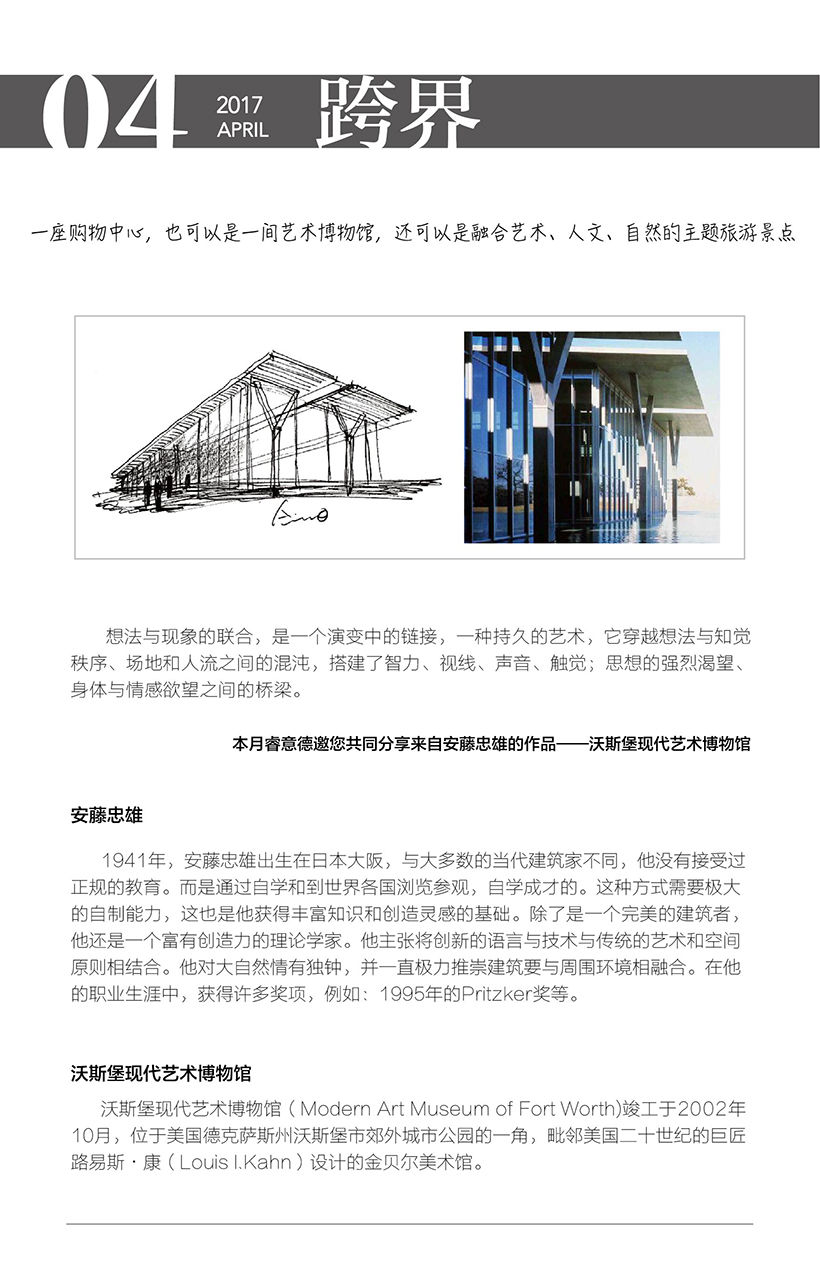 04 2017 APRIL 跨界

一座购物中心，也可以是一间艺术博物馆，还可以是融合艺术、人文、自然的主题旅游景点

想法与现象的联合，是一个演变中的链接，一种持久的艺术，它穿越想法与知觉秩序、场地和人流之间的混沌，搭建了智力、视线、声音、触觉；思想的强烈渴望、身体与情感欲望之间的桥梁。

本月睿意德邀您共同分享来自安藤忠雄的作品——沃斯堡现代艺术博物馆

安藤忠雄

1941年，安藤忠雄出生在日本大阪，与大多数的当代建筑家不同，他没有接受过正规的教育。而是通过自学和到世界各国浏览参观，自学成才的。这种方式需要极大的自制能力，这也是他获得丰富知识和创造灵感的基础。除了是一个完美的建筑者，他还是一个富有创造力的理论学家。他主张将创新的语言与技术与传统的艺术和空间原则相结合。他对大自然情有独钟，并一直极力推崇建筑要与周围环境相融合。在他的职业生涯中，获得许多奖项，例如：1995年的Pritzker奖等。

沃斯堡现代艺术博物馆

沃斯堡现代艺术博物馆（Modern Art Museum of Fort Worth)竣工于2002年10月，位于美国德克萨斯州沃斯堡市郊外城市公园的一角，毗邻美国二十世纪的巨匠路易斯·康（Louis I.Kahn）设计的金贝尔美术馆。